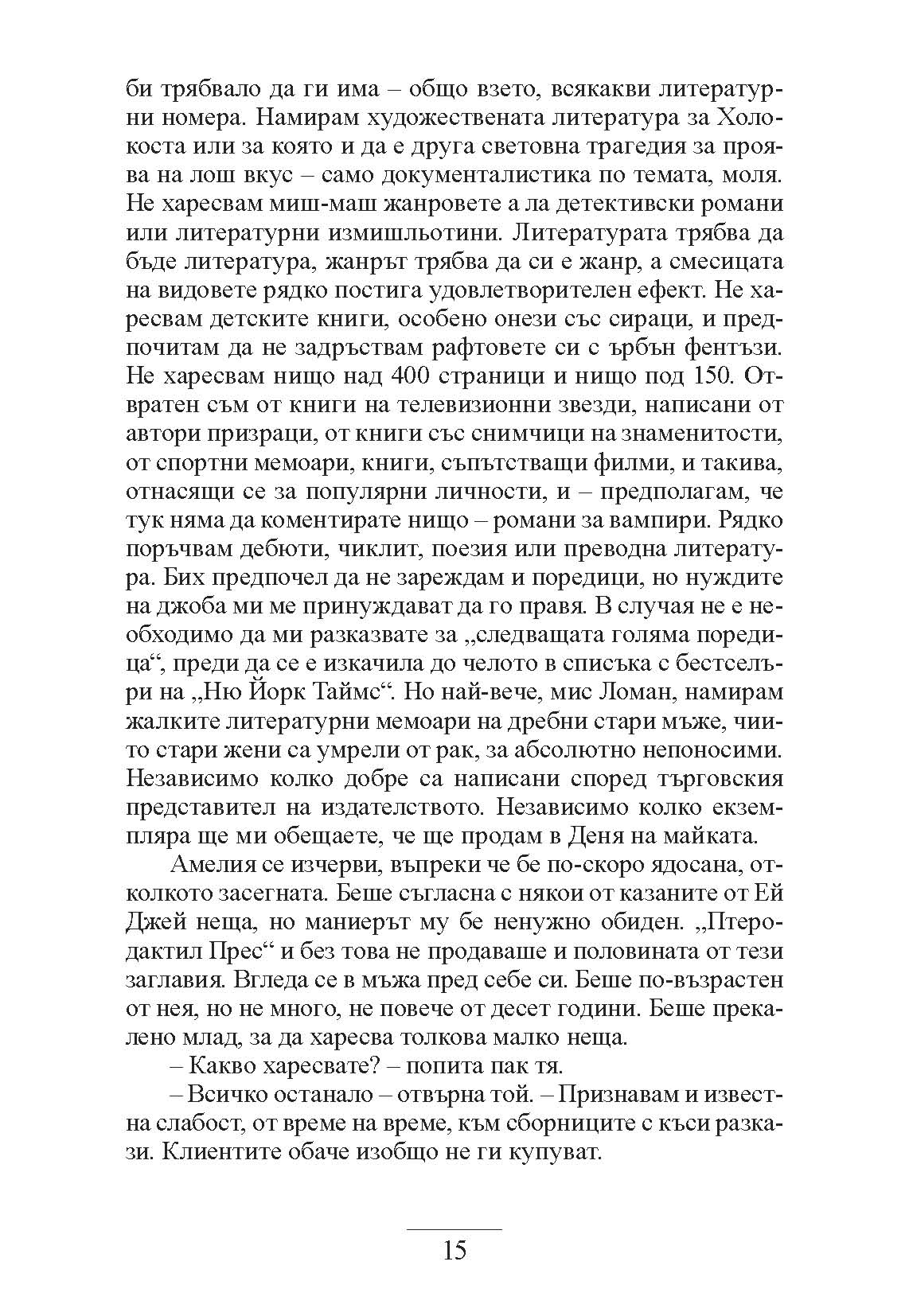 би трябвало да ги има – общо взето, всякакви литературни номера. Намирам художествената литература за Холокоста или за която и да е друга световна трагедия за проява на лош вкус – само документалистика по темата, моля. Не харесвам миш-маш жанровете а ла детективски романи или литературни измишльотини. Литературата трябва да бъде литература, жанрът трябва да си е жанр, а смесицата на видовете рядко постига удовлетворителен ефект. Не харесвам детските книги, особено онези със сираци, и предпочитам да не задръствам рафтовете си с ърбън фентъзи. Не харесвам нищо над 400 страници и нищо под 150. Отвратен съм от книги на телевизионни звезди, написани от автори призраци, от книги със снимчици на знаменитости, от спортни мемоари, книги, съпътстващи филми, и такива, отнасящи се за популярни личности, и – предполагам, че тук няма да коментирате нищо – романи за вампири. Рядко поръчвам дебюти, чиклит, поезия или преводна литература. Бих предпочел да не зареждам и поредици, но нуждите на джоба ми ме принуждават да го правя. В случая не е необходимо да ми разказвате за „следващата голяма поредица“, преди да се е изкачила до челото в списъка с бестселъри на „Ню Йорк Таймс“. Но най-вече, мис Ломан, намирам жалките литературни мемоари на дребни стари мъже, чиито стари жени са умрели от рак, за абсолютно непоносими. Независимо колко добре са написани според търговския представител на издателството. Независимо колко екземпляра ще ми обещаете, че ще продам в Деня на майката.

Амелия се изчерви, въпреки че бе по-скоро ядосана, отколкото засегната. Беше съгласна с някои от казаните от Ей Джей неща, но маниерът му бе ненужно обиден. „Птеродактил Прес“ и без това не продаваше и половината от тези заглавия. Вгледа се в мъжа пред себе си. Беше по-възрастен от нея, но не много, не повече от десет години. Беше прекалено млад, за да харесва толкова малко неща.

– Какво харесвате? – попита пак тя.

– Всичко останало – отвърна той. – Признавам и известна слабост, от време на време, към сборниците с къси разкази. Клиентите обаче изобщо не ги купуват.

15